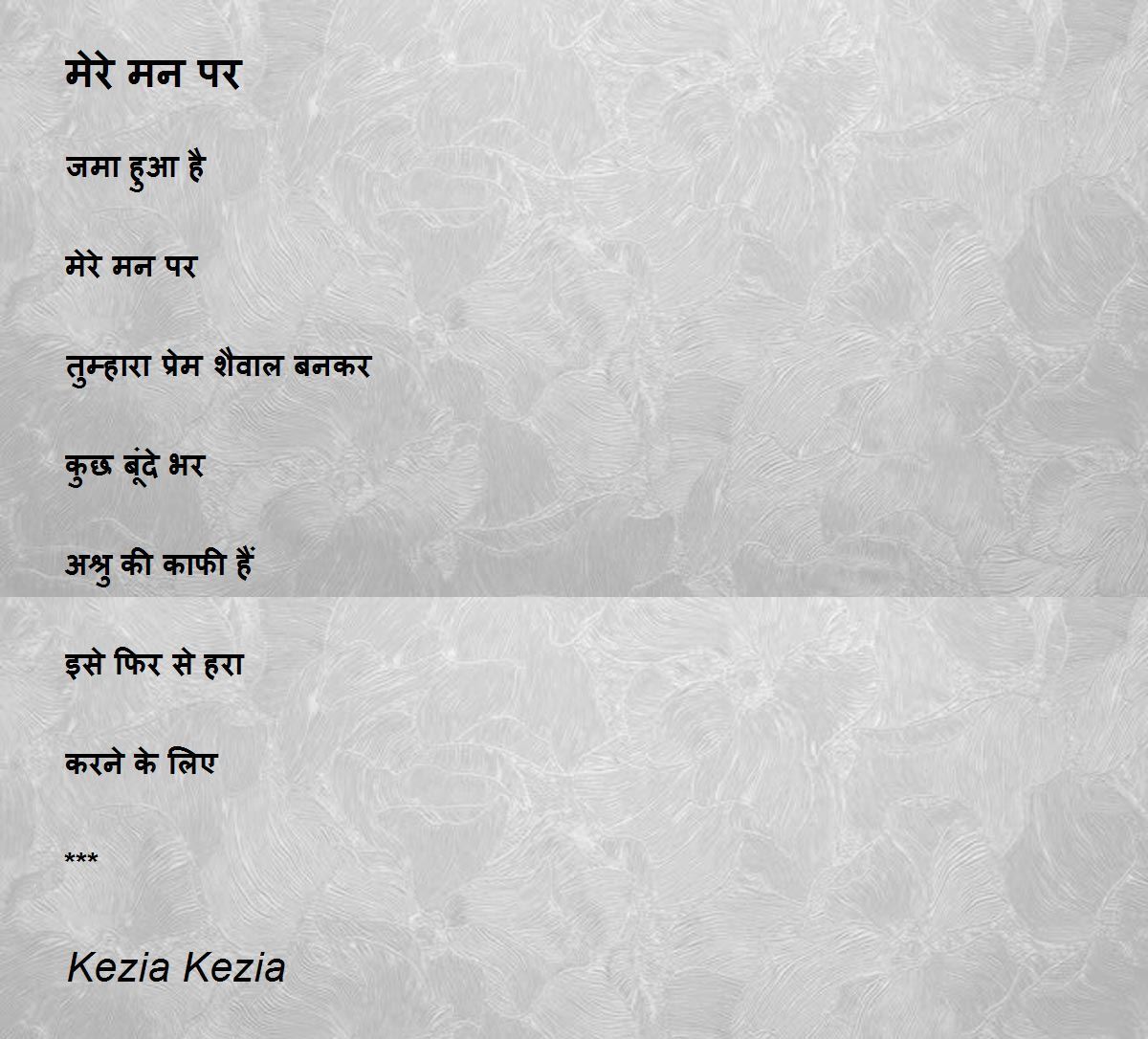 मेरे मन पर

जमा हुआ है

मेरे मन पर

तुम्हारा प्रेम शैवाल बनकर

कुछ बूंदे भर

अश्रु की काफी हैं

इसे फिर से हरा

करने के लिए

***

Kezia Kezia